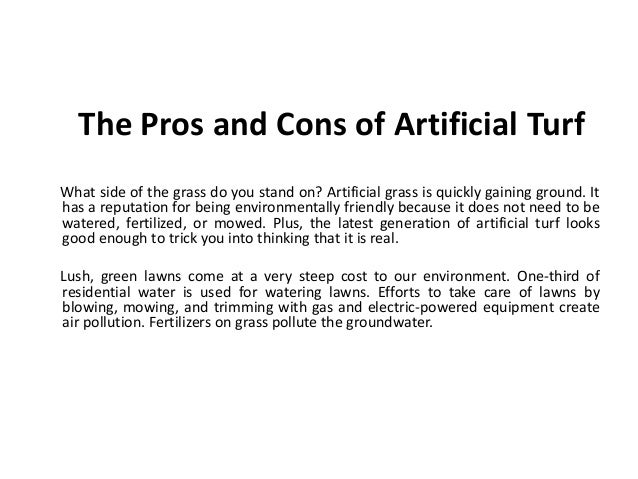 The Pros and Cons of Artificial Turf

What side of the grass do you stand on? Artificial grass is quickly gaining ground. It has a reputation for being environmentally friendly because it does not need to be watered, fertilized, or mowed. Plus, the latest generation of artificial turf looks good enough to trick you into thinking that it is real.

Lush, green lawns come at a very steep cost to our environment. One-third of residential water is used for watering lawns. Efforts to take care of lawns by blowing, mowing, and trimming with gas and electric-powered equipment create air pollution. Fertilizers on grass pollute the groundwater.